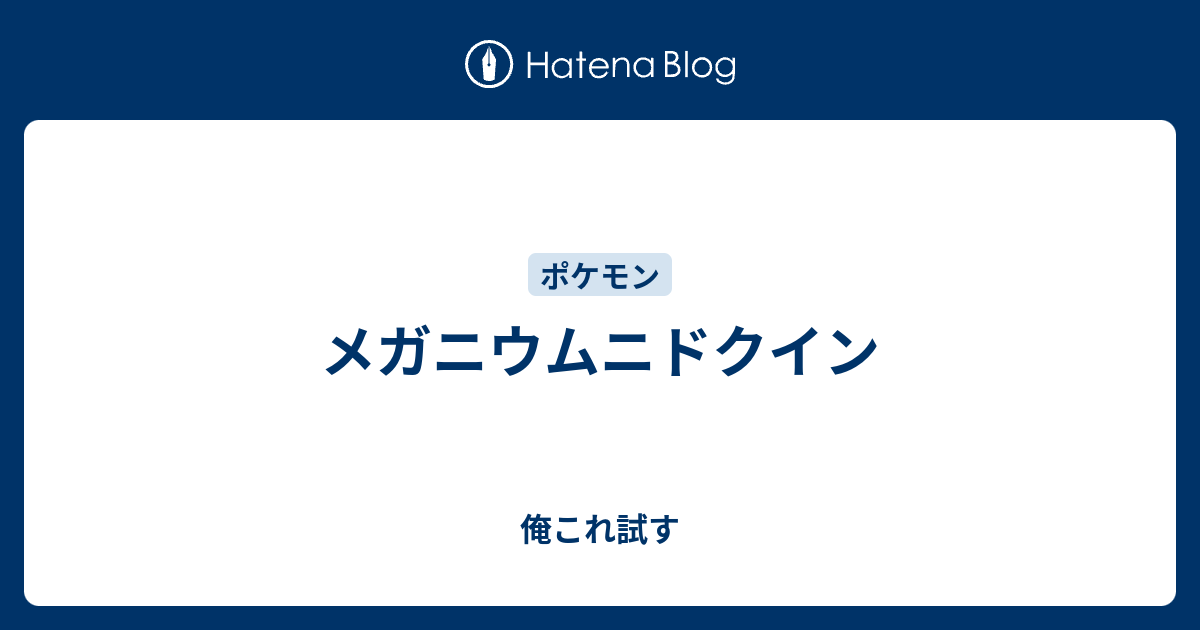 Hatena Blog

ポケモン

メガニウムニドクイン

俺これ試す